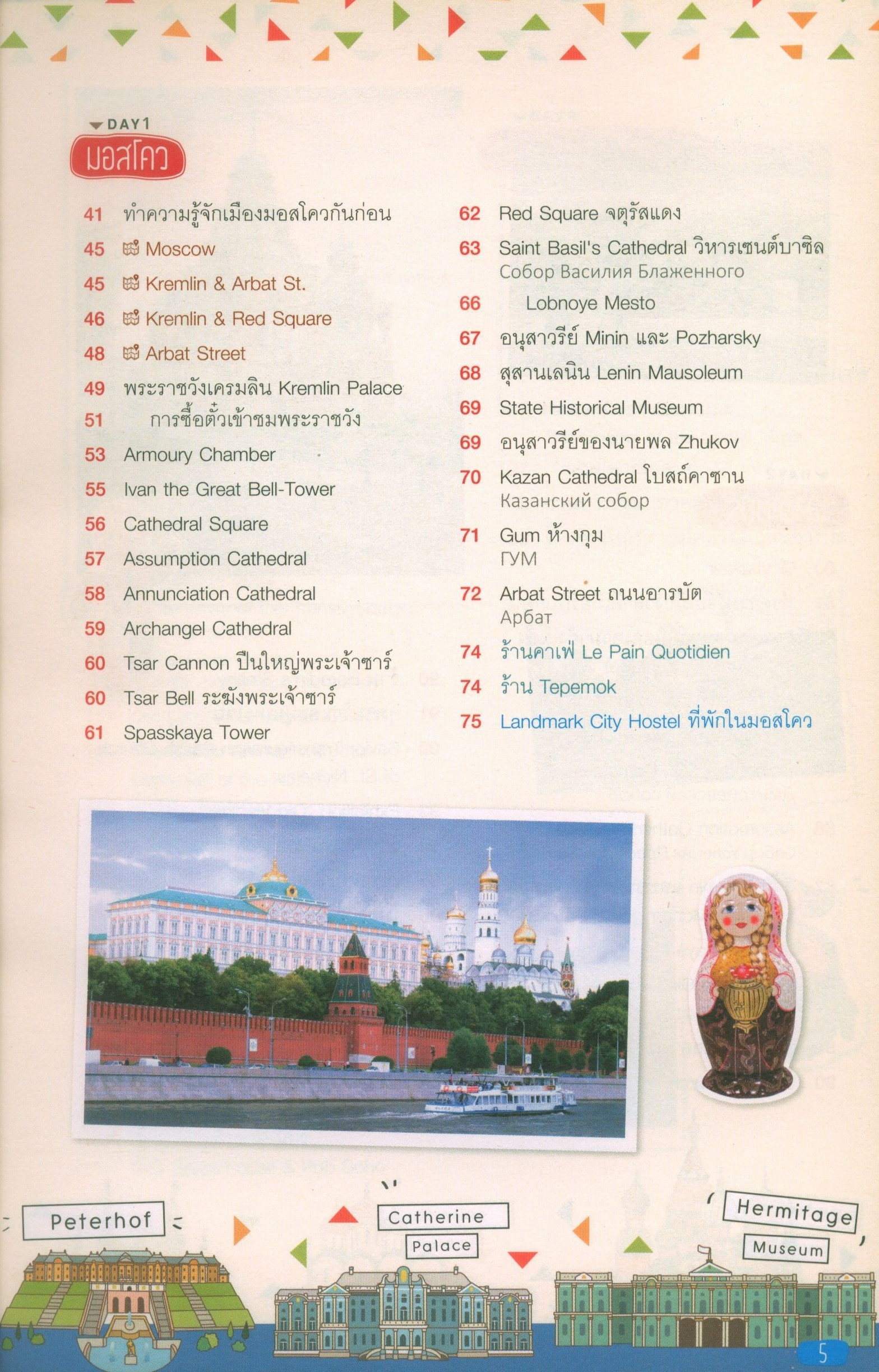 DAY1
มอสโคว

41 ทำความรู้จักเมืองมอสโควกันก่อน
45 Moscow
45 Kremlin & Arbat St.
46 Kremlin & Red Square
48 Arbat Street
49 พระราชวังเครมลิน Kremlin Palace
51 การซื้อตั๋วเข้าชมพระราชวัง
53 Armoury Chamber
55 Ivan the Great Bell-Tower
56 Cathedral Square
57 Assumption Cathedral
58 Annunciation Cathedral
59 Archangel Cathedral
60 Tsar Cannon ปืนใหญ่พระเจ้าซาร์
60 Tsar Bell ระฆังพระเจ้าซาร์
61 Spasskaya Tower

62 Red Square จตุรัสแดง
63 Saint Basil's Cathedral วิหารเซนต์บาซิล Собор Василия Блаженного
66 Lobnoye Mesto
67 อนุสาวรีย์ Minin และ Pozharsky
68 สุสานเลนิน Lenin Mausoleum
69 State Historical Museum
69 อนุสาวรีย์ของนายพล Zhukov
70 Kazan Cathedral โบสถ์คาซาน Казанский собор
71 Gum ห้างกุม ГУМ
72 Arbat Street ถนนอารบัต Арбат
74 ร้านคาเฟ่ Le Pain Quotidien
74 ร้าน Tepemok
75 Landmark City Hostel ที่พักในมอสโคว

Peterhof
Catherine Palace
Hermitage Museum
5